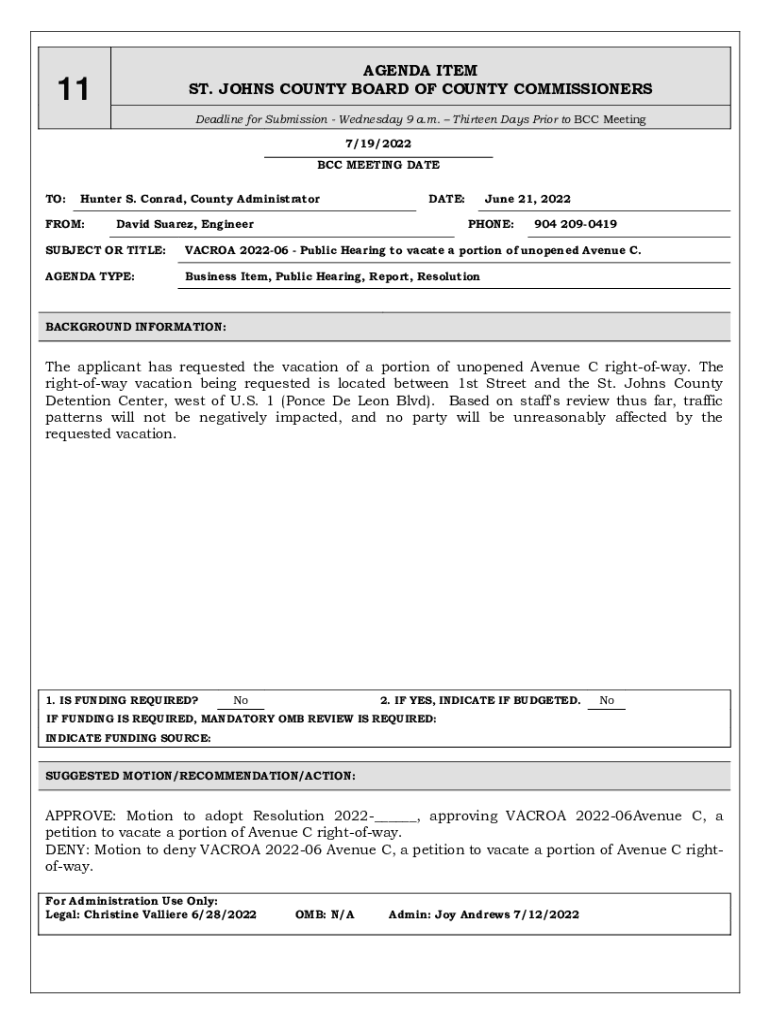 11

AGENDA ITEM
ST. JOHNS COUNTY BOARD OF COUNTY COMMISSIONERS

Deadline for Submission - Wednesday 9 a.m. – Thirteen Days Prior to BCC Meeting

7/19/2022
BCC MEETING DATE

TO: Hunter S. Conrad, County Administrator DATE: June 21, 2022

FROM: David Suarez, Engineer PHONE: 904 209-0419

SUBJECT OR TITLE: VACROA 2022-06 - Public Hearing to vacate a portion of unopened Avenue C.

AGENDA TYPE: Business Item, Public Hearing, Report, Resolution

BACKGROUND INFORMATION:

The applicant has requested the vacation of a portion of unopened Avenue C right-of-way. The right-of-way vacation being requested is located between 1st Street and the St. Johns County Detention Center, west of U.S. 1 (Ponce De Leon Blvd). Based on staff's review thus far, traffic patterns will not be negatively impacted, and no party will be unreasonably affected by the requested vacation.

1. IS FUNDING REQUIRED? No 2. IF YES, INDICATE IF BUDGETED. No
IF FUNDING IS REQUIRED, MANDATORY OMB REVIEW IS REQUIRED:
INDICATE FUNDING SOURCE:

SUGGESTED MOTION/RECOMMENDATION/ACTION:

APPROVE: Motion to adopt Resolution 2022-______, approving VACROA 2022-06Avenue C, a petition to vacate a portion of Avenue C right-of-way.
DENY: Motion to deny VACROA 2022-06 Avenue C, a petition to vacate a portion of Avenue C right-of-way.

For Administration Use Only:
Legal: Christine Valliere 6/28/2022 OMB: N/A Admin: Joy Andrews 7/12/2022